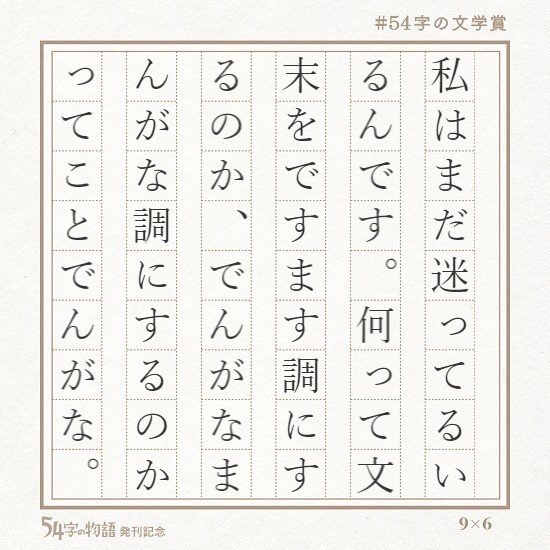 #54字の文学賞

私はまだ迷っているんです。何って文末をですます調にするのか、でんがなまんがな調にするのかってことでんがな。

54字の物語 発刊記念

9×6